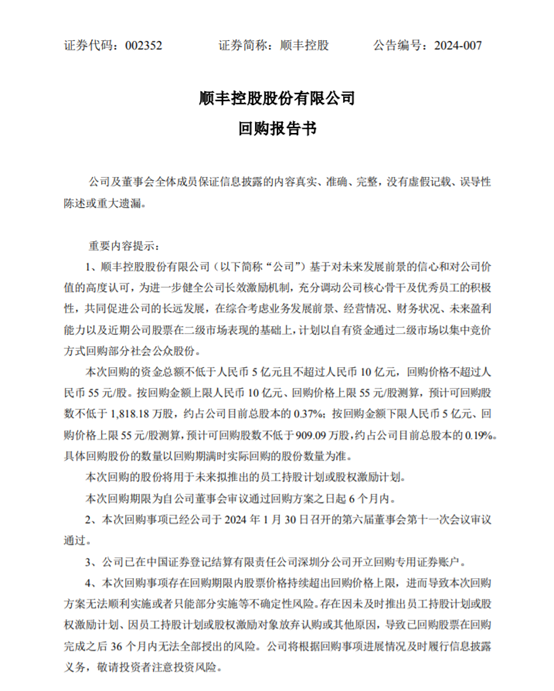 证券代码：002352　　证券简称：顺丰控股　　公告编号：2024-007

顺丰控股股份有限公司

回购报告书

公司及董事会全体成员保证信息披露的内容真实、准确、完整，没有虚假记载、误导性陈述或重大遗漏。

重要内容提示：

1、顺丰控股股份有限公司（以下简称“公司”）基于对未来发展前景的信心和对公司价值的高度认可，为进一步健全公司长效激励机制，充分调动公司核心骨干及优秀员工的积极性，共同促进公司的长远发展，在综合考虑业务发展前景、经营情况、财务状况、未来盈利能力以及近期公司股票在二级市场表现的基础上，计划以自有资金通过二级市场以集中竞价方式回购部分社会公众股份。

本次回购的资金总额不低于人民币 5 亿元且不超过人民币 10 亿元，回购价格不超过人民币 55 元/股。按回购金额上限人民币 10 亿元、回购价格上限 55 元/股测算，预计可回购股数不低于 1,818.18 万股，约占公司目前总股本的 0.37%；按回购金额下限人民币 5 亿元、回购价格上限 55 元/股测算，预计可回购股数不低于 909.09 万股，约占公司目前总股本的 0.19%。具体回购股份的数量以回购期满时实际回购的股份数量为准。

本次回购的股份将用于未来拟推出的员工持股计划或股权激励计划。

本次回购期限为自公司董事会审议通过回购方案之日起 6 个月内。

2、本次回购事项已经公司于 2024 年 1 月 30 日召开的第六届董事会第十一次会议审议通过。

3、公司已在中国证券登记结算有限责任公司深圳分公司开立回购专用证券账户。

4、本次回购事项存在回购期限内股票价格持续超出回购价格上限，进而导致本次回购方案无法顺利实施或者只能部分实施等不确定性风险。存在因未及时推出员工持股计划或股权激励计划、因员工持股计划或股权激励对象放弃认购或其他原因，导致已回购股票在回购完成之后 36 个月内无法全部授出的风险。公司将根据回购事项进展情况及时履行信息披露义务，敬请投资者注意投资风险。